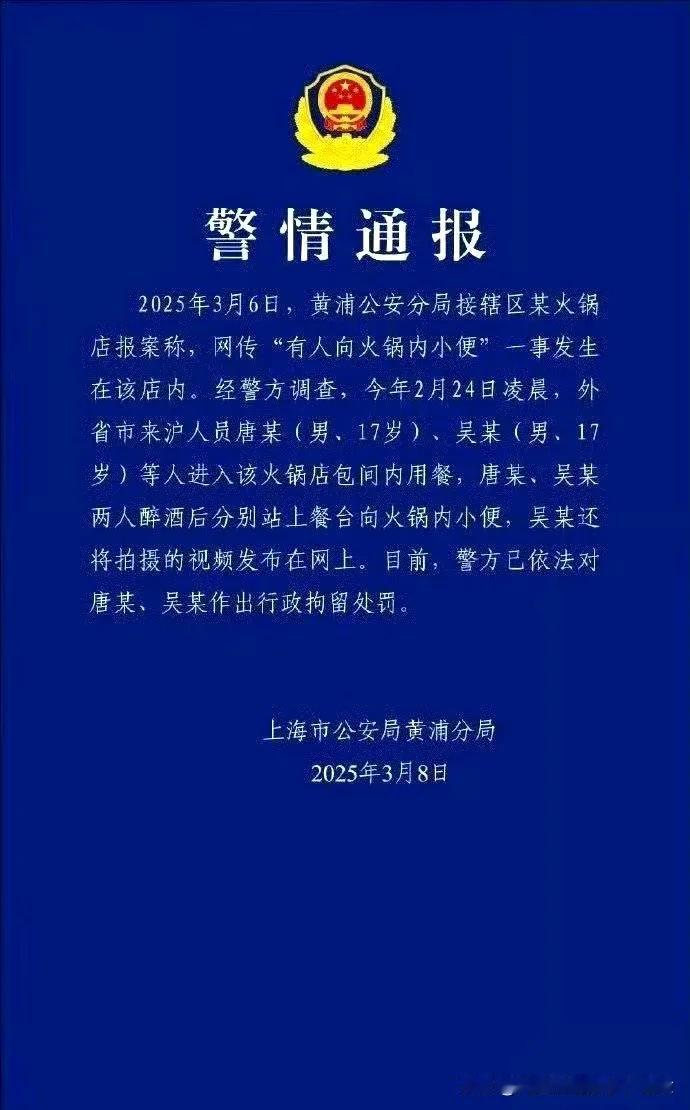 警情通报

2025年3月6日，黄浦公安分局接辖区某火锅店报案称，网传“有人向火锅内小便”一事发生在该店内。经警方调查，今年2月24日凌晨，外省市来沪人员唐某（男、17岁）、吴某（男、17岁）等人进入该火锅店包间内用餐，唐某、吴某两人醉酒后分别站上餐台向火锅内小便，吴某还将拍摄的视频发布在网上。目前，警方已依法对唐某、吴某作出行政拘留处罚。

上海市公安局黄浦分局
2025年3月8日